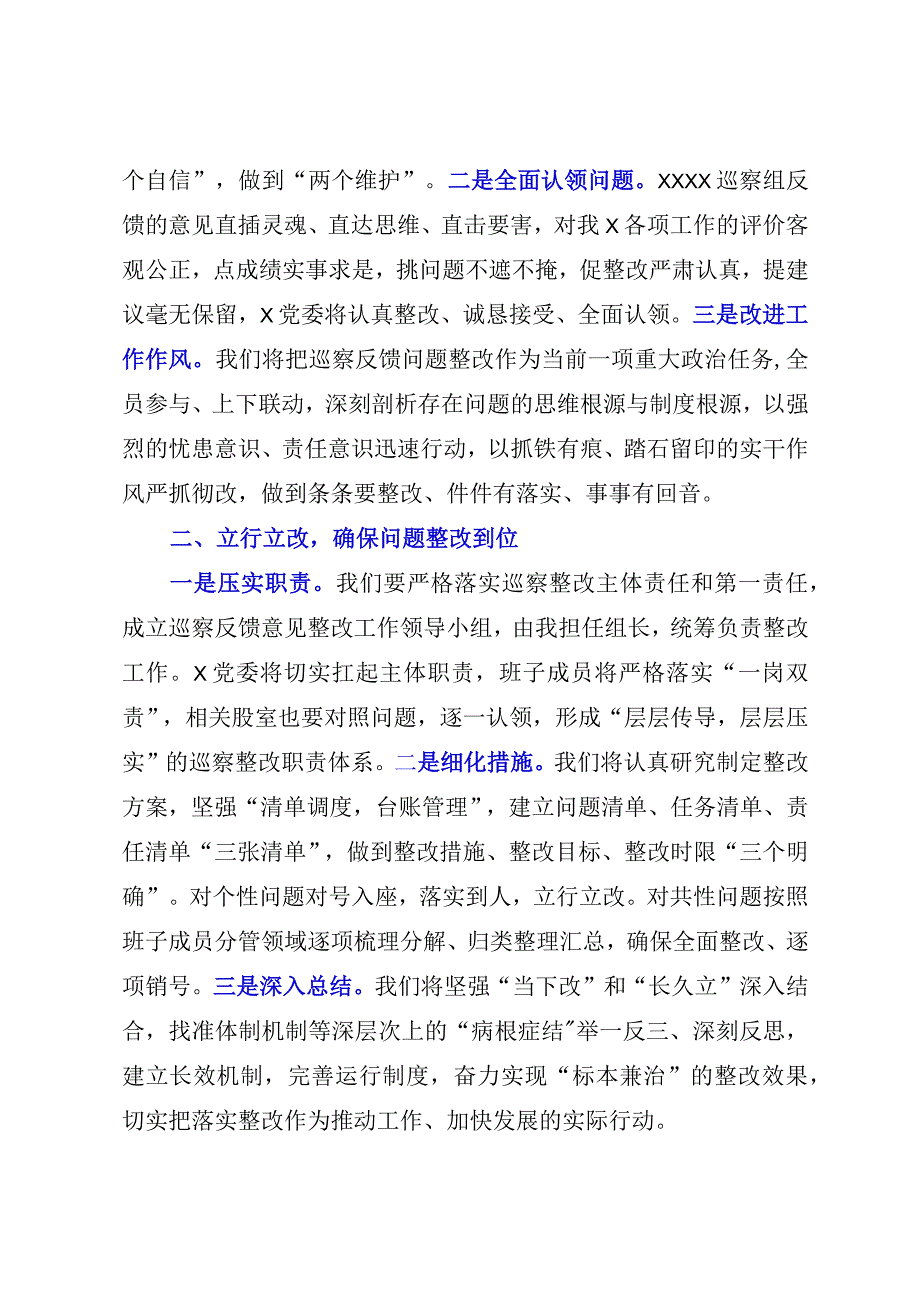 个自信”，做到“两个维护”。二是全面认领问题。XXXX巡察组反馈的意见直插灵魂、直达思维、直击要害，对我X各项工作的评价客观公正，点成绩实事求是，挑问题不遮不掩，促整改严肃认真，提建议毫无保留，X党委将认真整改、诚恳接受、全面认领。三是改进工作作风。我们将把巡察反馈问题整改作为当前一项重大政治任务,全员参与、上下联动，深刻剖析存在问题的思维根源与制度根源，以强烈的忧患意识、责任意识迅速行动，以抓铁有痕、踏石留印的实干作风严抓彻改，做到条条要整改、件件有落实、事事有回音。

二、立行立改，确保问题整改到位

一是压实职责。我们要严格落实巡察整改主体责任和第一责任，成立巡察反馈意见整改工作领导小组，由我担任组长，统筹负责整改工作。X党委将切实扛起主体职责，班子成员将严格落实“一岗双责”，相关股室也要对照问题，逐一认领，形成“层层传导，层层压实”的巡察整改职责体系。二是细化措施。我们将认真研究制定整改方案，坚强“清单调度，台账管理”，建立问题清单、任务清单、责任清单“三张清单”，做到整改措施、整改目标、整改时限“三个明确”。对个性问题对号入座，落实到人，立行立改。对共性问题按照班子成员分管领域逐项梳理分解、归类整理汇总，确保全面整改、逐项销号。三是深入总结。我们将坚强“当下改”和“长久立”深入结合，找准体制机制等深层次上的“病根症结”举一反三、深刻反思，建立长效机制，完善运行制度，奋力实现“标本兼治”的整改效果，切实把落实整改作为推动工作、加快发展的实际行动。